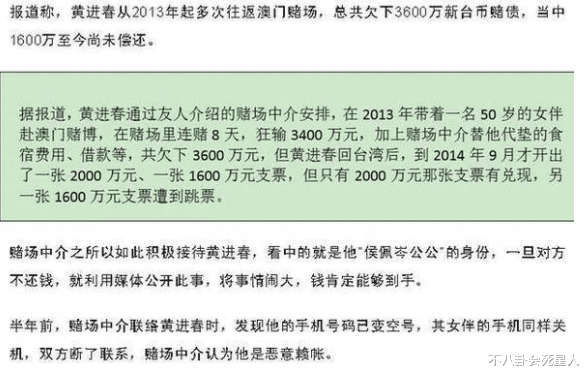 报道称，黄进春从2013年起多次往返澳门赌场，总共欠下3600万新台币赌债，当中1600万至今尚未偿还。

据报道，黄进春通过友人介绍的赌场中介安排，在 2013 年带着一名 50 岁的女伴赴澳门赌博，在赌场里连赌 8 天，狂输 3400 万元，加上赌场中介替他代垫的食宿费用、借款等，共欠下 3600 万元，但黄进春回台湾后，到 2014 年 9 月才开出了一张 2000 万元、一张 1600 万元支票，但只有 2000 万元那张支票有兑现，另一张 1600 万元支票遭到跳票。

赌场中介之所以如此积极接待黄进春，看中的就是他"侯佩岑公公"的身份，一旦对方不还钱，就利用媒体公开此事，将事情闹大，钱肯定能够到手。

半年前，赌场中介联络黄进春时，发现他的手机号码已变空号，其女伴的手机同样关机，双方断了联系，赌场中介认为他是恶意赖帐。

不八卦会死星人